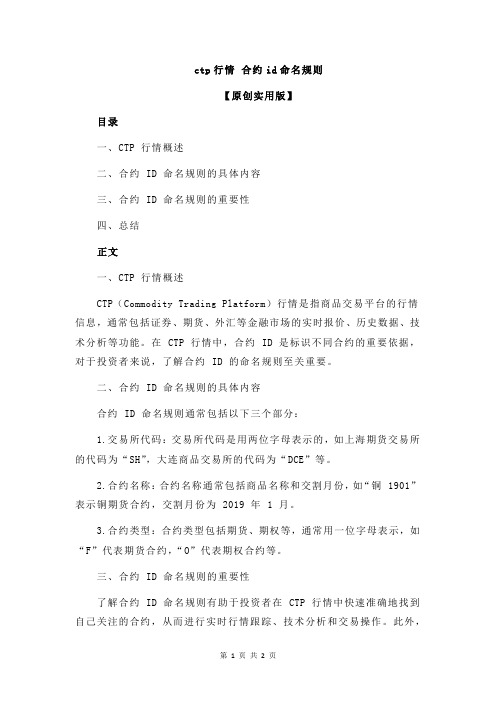 ctp 行情 合约 id 命名规则

【原创实用版】

目录

一、CTP 行情概述

二、合约 ID 命名规则的具体内容

三、合约 ID 命名规则的重要性

四、总结

正文

一、CTP 行情概述

CTP（Commodity Trading Platform）行情是指商品交易平台的行情信息，通常包括证券、期货、外汇等金融市场的实时报价、历史数据、技术分析等功能。在 CTP 行情中，合约 ID 是标识不同合约的重要依据，对于投资者来说，了解合约 ID 的命名规则至关重要。

二、合约 ID 命名规则的具体内容

合约 ID 命名规则通常包括以下三个部分：

1.交易所代码：交易所代码是用两位字母表示的，如上海期货交易所的代码为“SH”，大连商品交易所的代码为“DCE”等。

2.合约名称：合约名称通常包括商品名称和交割月份，如“铜 1901”表示铜期货合约，交割月份为 2019 年 1 月。

3.合约类型：合约类型包括期货、期权等，通常用一位字母表示，如“F”代表期货合约，“O”代表期权合约等。

三、合约 ID 命名规则的重要性

了解合约 ID 命名规则有助于投资者在 CTP 行情中快速准确地找到自己关注的合约，从而进行实时行情跟踪、技术分析和交易操作。此外，

第 1 页 共 2 页